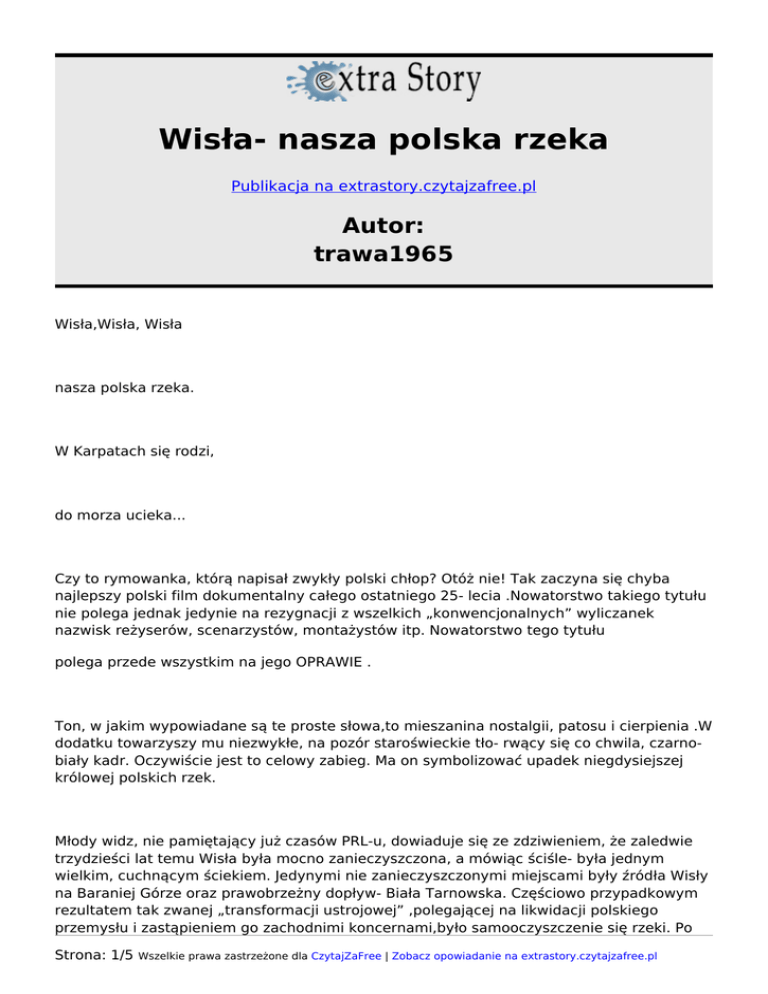 extra Story

Wisła- nasza polska rzeka

Publikacja na extrastory.czytajzafree.pl

Autor:
trawa1965

Wisła,Wisła, Wisła

nasza polska rzeka.

W Karpatach się rodzi,

do morza ucieka...

Czy to rymowanka, którą napisał zwykły polski chłop? Otóż nie! Tak zaczyna się chyba najlepszy polski film dokumentalny całego ostatniego 25- lecia .Nowatorstwo takiego tytułu nie polega jednak jedynie na rezygnacji z wszelkich „konwencjonalnych” wyliczanek nazwisk reżyserów, scenarzystów, montażystów itp. Nowatorstwo tego tytułu

polega przede wszystkim na jego OPRAWIE .

Ton, w jakim wypowiadane są te proste słowa,to mieszanina nostalgii, patosu i cierpienia .W dodatku towarzyszy mu niezwykłe, na pozór staroświeckie tło- rwący się co chwila, czarno-biały kadr. Oczywiście jest to celowy zabieg. Ma on symbolizować upadek niegdysiejszej królowej polskich rzek.

Młody widz, nie pamiętający już czasów PRL-u, dowiaduje się ze zdziwieniem, że zaledwie trzydzieści lat temu Wisła była mocno zanieczyszczona, a mówiąc ściśle- była jednym wielkim, cuchnącym ściekiem. Jedynymi nie zanieczyszczonymi miejscami były źródła Wisły na Baraniej Górze oraz prawobrzeżny dopływ- Biała Tarnowska. Częściowo przypadkowym rezultatem tak zwanej „transformacji ustrojowej” ,polegającej na likwidacji polskiego przemysłu i zastąpieniem go zachodnimi koncernami,było samooczyszczenie się rzeki. Po

Strona: 1/5 Wszelkie prawa zastrzeżone dla CzytajZaFree | Zobacz opowiadanie na extrastory.czytajzafree.pl